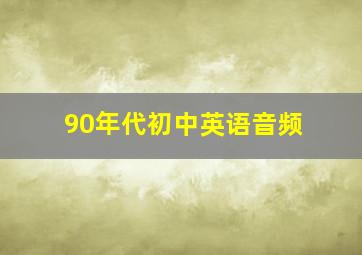 90年代初中英语音频